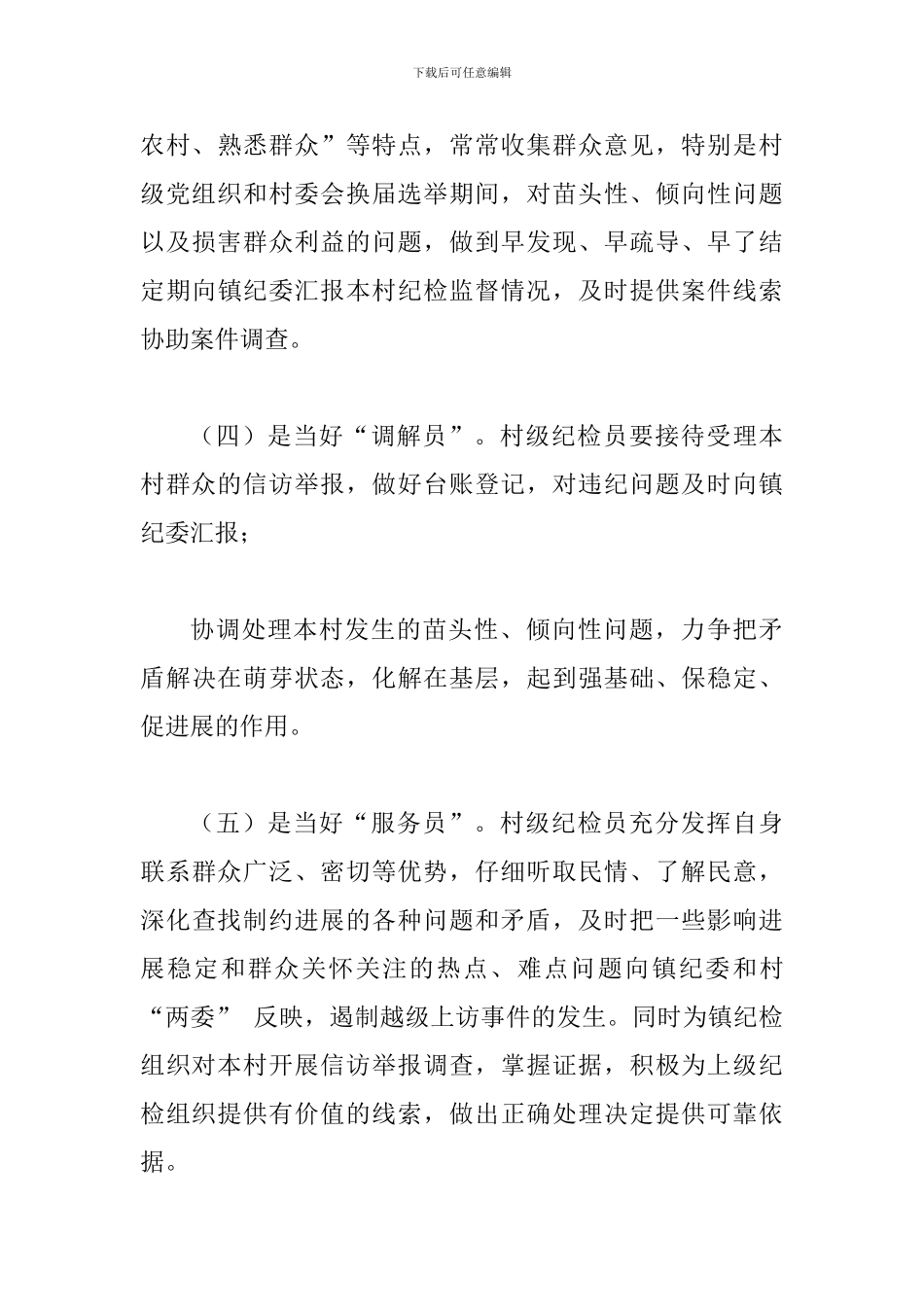 下载后可任意编辑

农村、熟悉群众”等特点，常常收集群众意见，特别是村级党组织和村委会换届选举期间，对苗头性、倾向性问题以及损害群众利益的问题，做到早发现、早疏导、早了结定期向镇纪委汇报本村纪检监督情况，及时提供案件线索协助案件调查。

（四）是当好“调解员”。村级纪检员要接待受理本村群众的信访举报，做好台账登记，对违纪问题及时向镇纪委汇报；

协调处理本村发生的苗头性、倾向性问题，力争把矛盾解决在萌芽状态，化解在基层，起到强基础、保稳定、促进展的作用。

（五）是当好“服务员”。村级纪检员充分发挥自身联系群众广泛、密切等优势，仔细听取民情、了解民意，深化查找制约进展的各种问题和矛盾，及时把一些影响进展稳定和群众关怀关注的热点、难点问题向镇纪委和村“两委” 反映，遏制越级上访事件的发生。同时为镇纪检组织对本村开展信访举报调查，掌握证据，积极为上级纪检组织提供有价值的线索，做出正确处理决定提供可靠依据。